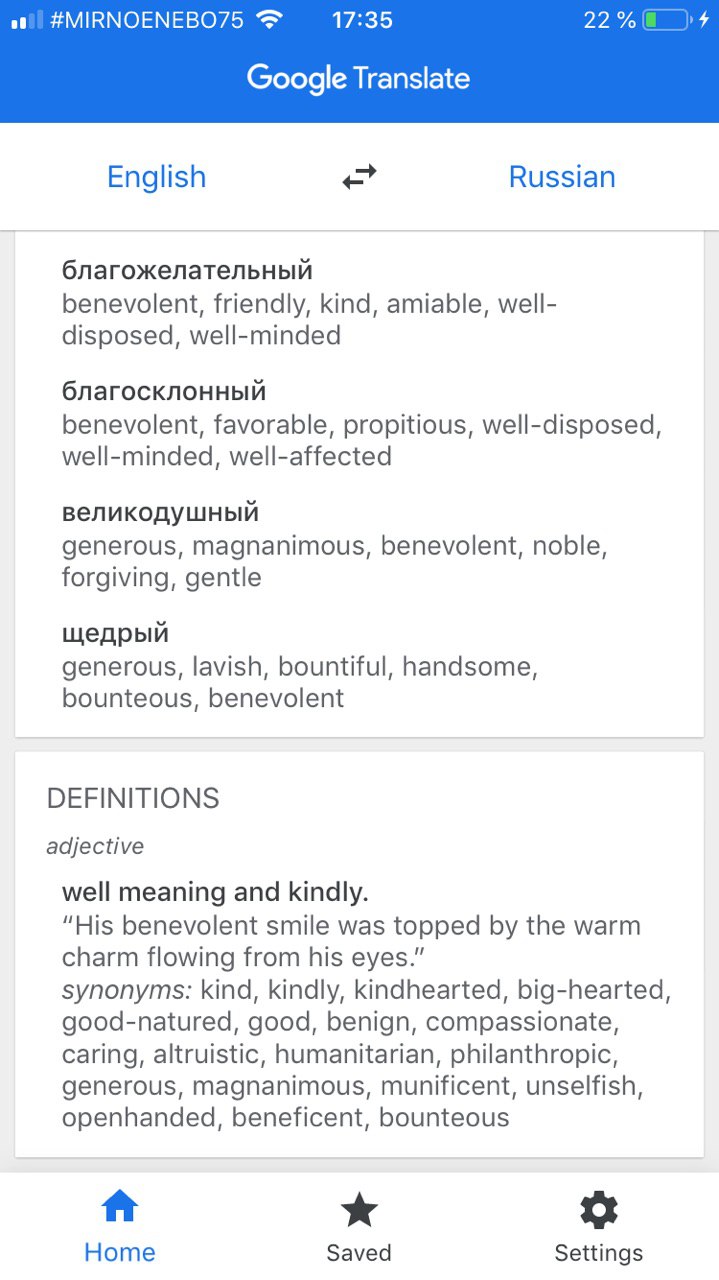 #MIRNOENEBO75 17:35 22 %

Google Translate

English Russian

благожелательный
benevolent, friendly, kind, amiable, well-disposed, well-minded

благосклонный
benevolent, favorable, propitious, well-disposed, well-minded, well-affected

великодушный
generous, magnanimous, benevolent, noble, forgiving, gentle

щедрый
generous, lavish, bountiful, handsome, bounteous, benevolent

DEFINITIONS

adjective

well meaning and kindly.
“His benevolent smile was topped by the warm charm flowing from his eyes.”
synonyms: kind, kindly, kindhearted, big-hearted, good-natured, good, benign, compassionate, caring, altruistic, humanitarian, philanthropic, generous, magnanimous, munificent, unselfish, openhanded, beneficent, bounteous

Home Saved Settings